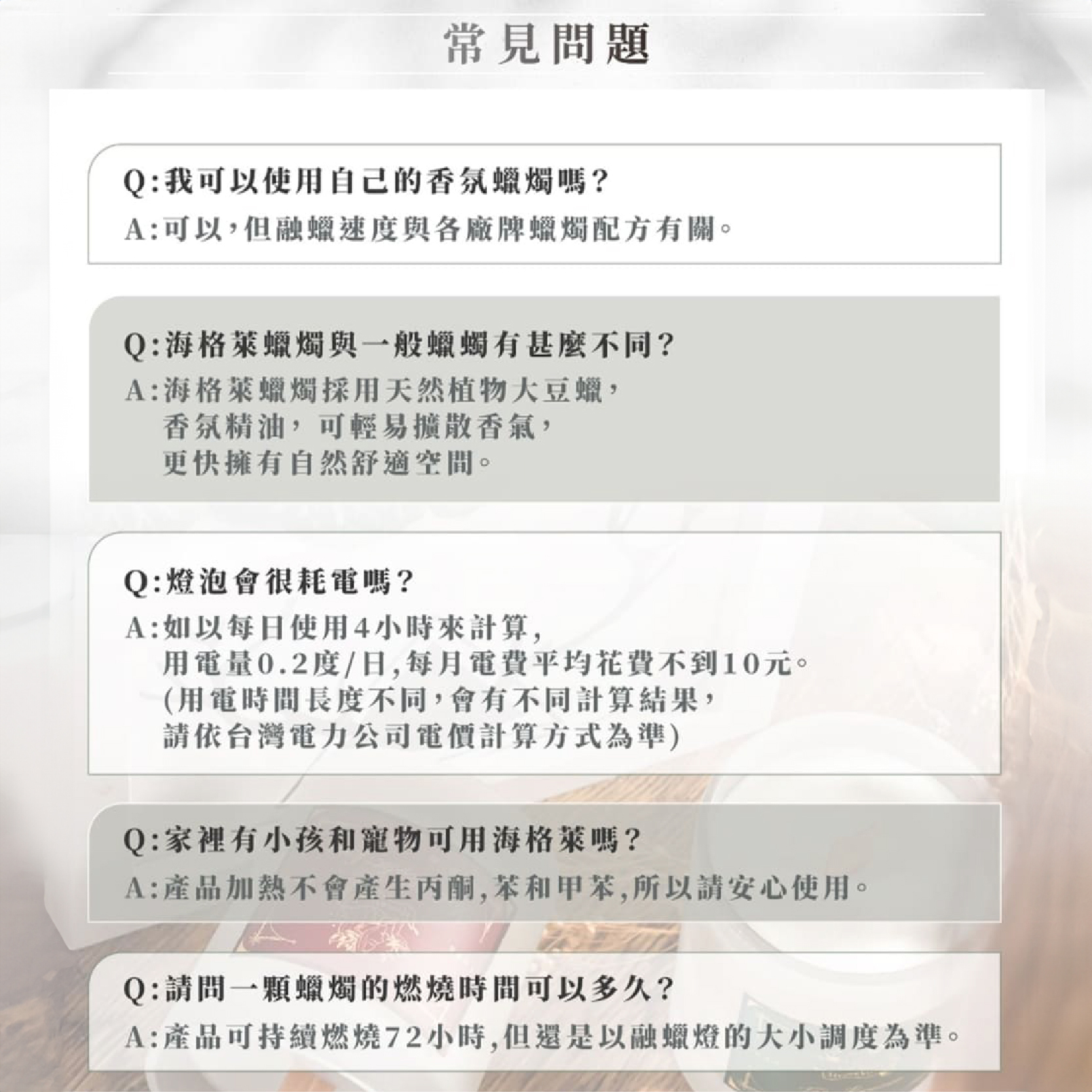 常見問題

Q:我可以使用自己的香氛蠟燭嗎?
A:可以,但融蠟速度與各廠牌蠟燭配方有關。

Q:海格萊蠟燭與一般蠟蠋有甚麼不同?
A:海格萊蠟燭採用天然植物大豆蠟,
香氛精油,可輕易擴散香氣,
更快擁有自然舒適空間。

Q:燈泡會很耗電嗎?
A:如以每日使用4小時來計算,
用電量0.2度/日,每月電費平均花費不到10元。
(用電時間長度不同,會有不同計算結果,
請依台灣電力公司電價計算方式為準)

Q:家裡有小孩和寵物可用海格萊嗎?
A:產品加熱不會產生丙酮,苯和甲苯,所以請安心使用。

Q:請問一顆蠟燭的燃燒時間可以多久?
A:產品可持續燃燒72小時,但還是以融蠟燈的大小調度為準。